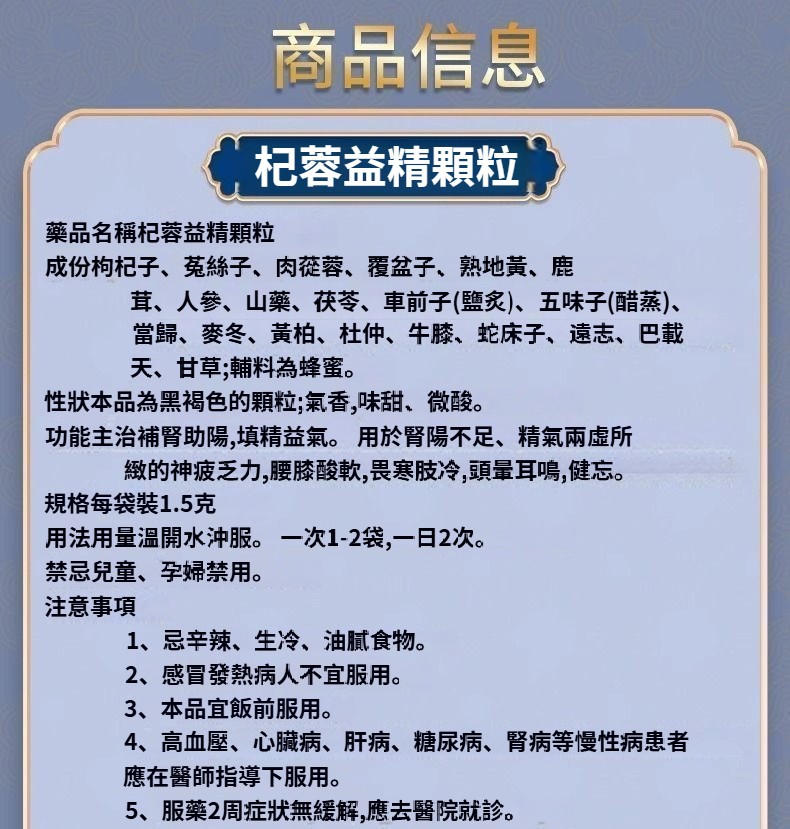 商品信息

杞蓉益精顆粒

藥品名稱杞蓉益精顆粒

成份枸杞子、菟絲子、肉蓯蓉、覆盆子、熟地黃、鹿茸、人參、山藥、茯苓、車前子(鹽炙)、五味子(醋蒸)、當歸、麥冬、黃柏、杜仲、牛膝、蛇床子、遠志、巴戟天、甘草;輔料為蜂蜜。

性狀本品為黑褐色的顆粒;氣香,味甜、微酸。

功能主治補腎助陽,填精益氣。 用於腎陽不足、精氣兩虛所緻的神疲乏力,腰膝酸軟,畏寒肢冷,頭暈耳鳴,健忘。

規格每袋裝1.5克

用法用量溫開水沖服。 一次1-2袋,一日2次。

禁忌兒童、孕婦禁用。

注意事項

1、忌辛辣、生冷、油膩食物。

2、感冒發熱病人不宜服用。

3、本品宜飯前服用。

4、高血壓、心臟病、肝病、糖尿病、腎病等慢性病患者應在醫師指導下服用。

5、服藥2周症狀無緩解,應去醫院就診。